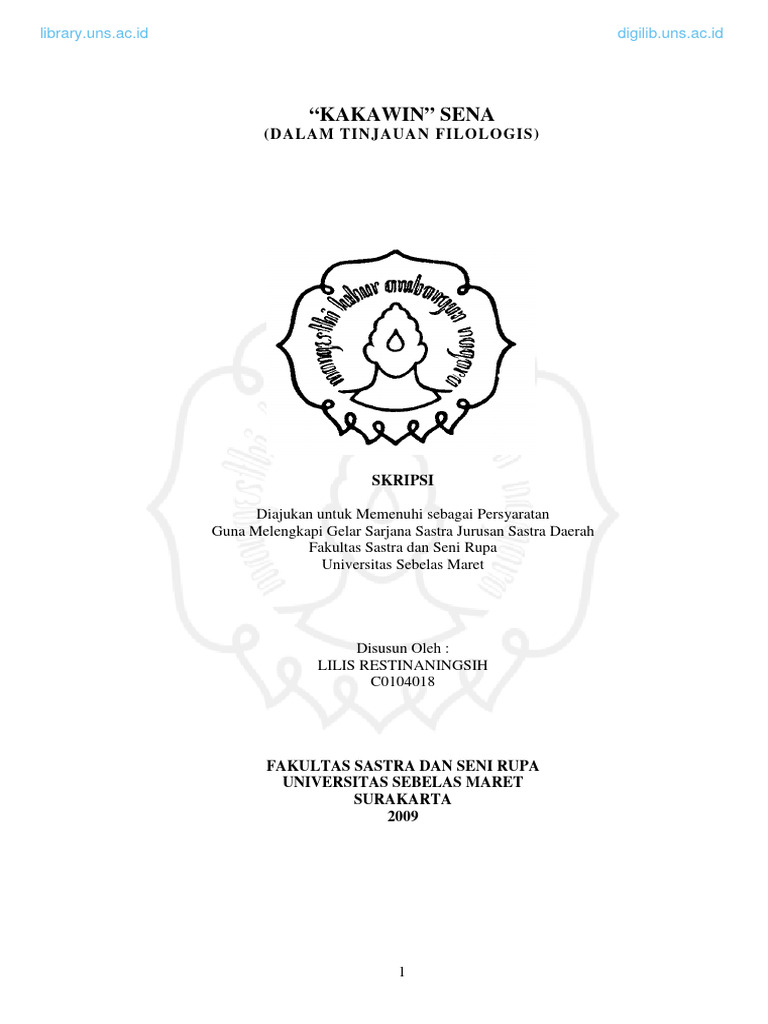 library.uns.ac.id

digilib.uns.ac.id

"KAKAWIN" SENA
(DALAM TINJAUAN FILOLOGIS)

SKRIPSI

Diajukan untuk Memenuhi sebagai Persyaratan
Guna Melengkapi Gelar Sarjana Sastra Jurusan Sastra Daerah
Fakultas Sastra dan Seni Rupa
Universitas Sebelas Maret

Disusun Oleh :
LILIS RESTINANINGSIH
C0104018

FAKULTAS SASTRA DAN SENI RUPA
UNIVERSITAS SEBELAS MARET
SURAKARTA
2009

1